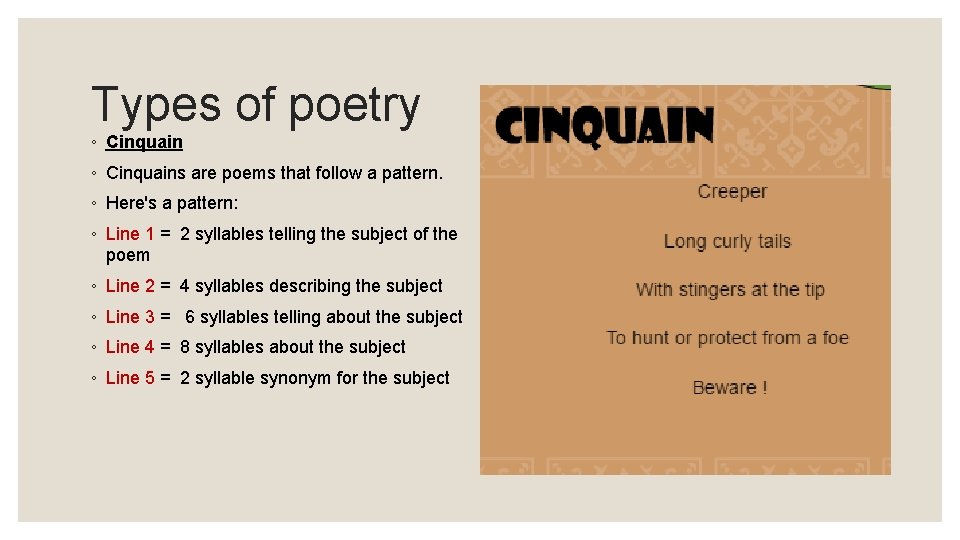 Types of poetry

◦ Cinquain
◦ Cinquains are poems that follow a pattern.
◦ Here's a pattern:
◦ Line 1 = 2 syllables telling the subject of the poem
◦ Line 2 = 4 syllables describing the subject
◦ Line 3 = 6 syllables telling about the subject
◦ Line 4 = 8 syllables about the subject
◦ Line 5 = 2 syllable synonym for the subject

CINQUAIN

Creeper

Long curly tails

With stingers at the tip

To hunt or protect from a foe

Beware !